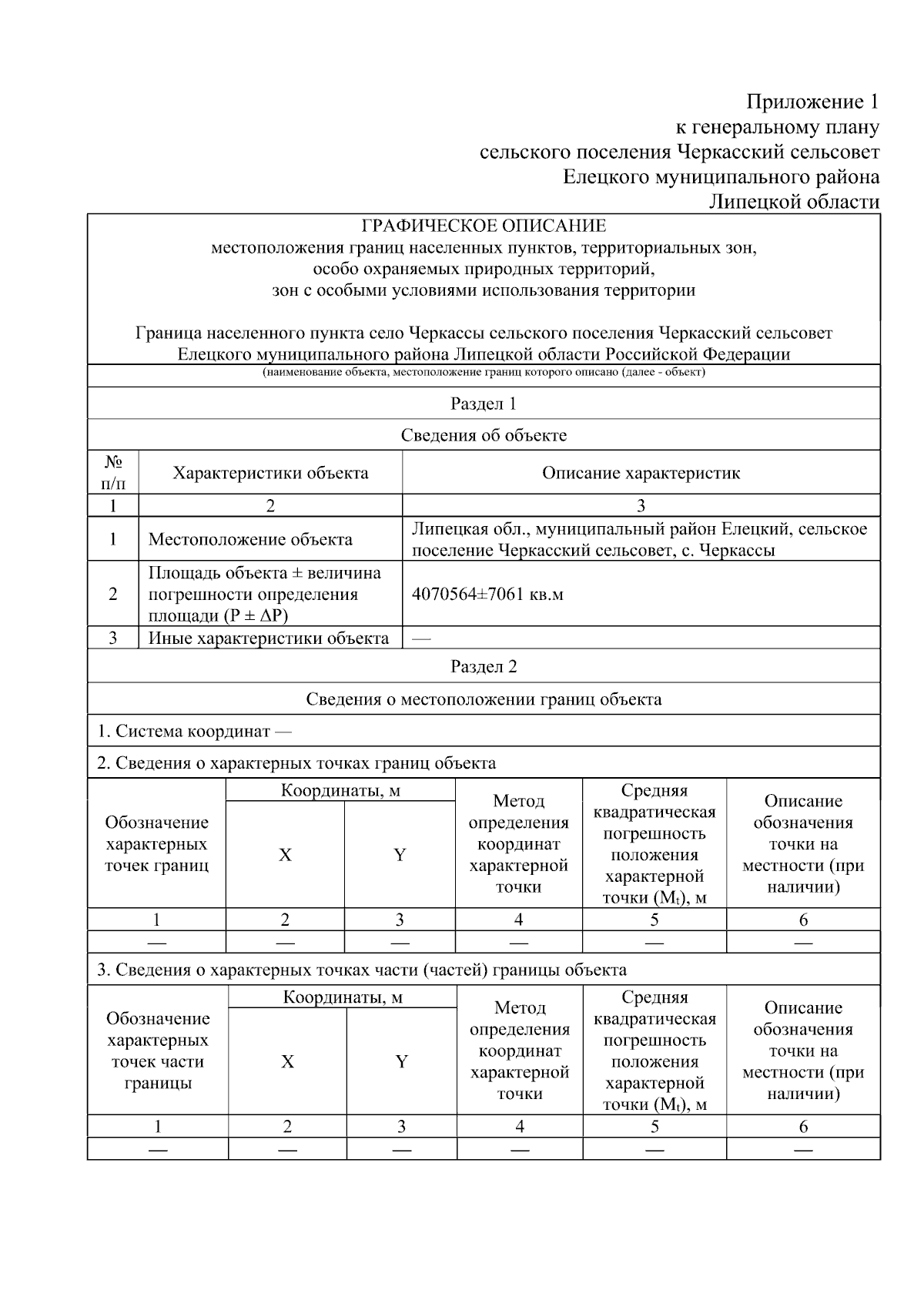 Приложение 1
к генеральному плану
сельского поселения Черкасский сельсовет
Елецкого муниципального района
Липецкой области

ГРАФИЧЕСКОЕ ОПИСАНИЕ
местоположения границ населенных пунктов, территориальных зон,
особо охраняемых природных территорий,
зон с особыми условиями использования территории

Граница населенного пункта село Черкассы сельского поселения Черкасский сельсовет Елецкого муниципального района Липецкой области Российской Федерации
(наименование объекта, местоположение границ которого описано (далее - объект)

Раздел 1

Сведения об объекте

| № п/п | Характеристики объекта | Описание характеристик |
|---|---|---|
| 1 | 2 | 3 |
| 1 | Местоположение объекта | Липецкая обл., муниципальный район Елецкий, сельское поселение Черкасский сельсовет, с. Черкассы |
| 2 | Площадь объекта ± величина погрешности определения площади (P ± ΔP) | 4070564±7061 кв.м |
| 3 | Иные характеристики объекта | — |

Раздел 2

Сведения о местоположении границ объекта

1. Система координат —

2. Сведения о характерных точках границ объекта

| Обозначение характерных точек границ | Координаты, м X | Координаты, м Y | Метод определения координат характерной точки | Средняя квадратическая погрешность положения характерной точки ($M_t$), м | Описание обозначения точки на местности (при наличии) |
|---|---|---|---|---|---|
| 1 | 2 | 3 | 4 | 5 | 6 |
| — | — | — | — | — | — |

3. Сведения о характерных точках части (частей) границы объекта

| Обозначение характерных точек части границы | Координаты, м X | Координаты, м Y | Метод определения координат характерной точки | Средняя квадратическая погрешность положения характерной точки ($M_t$), м | Описание обозначения точки на местности (при наличии) |
|---|---|---|---|---|---|
| 1 | 2 | 3 | 4 | 5 | 6 |
| — | — | — | — | — | — |